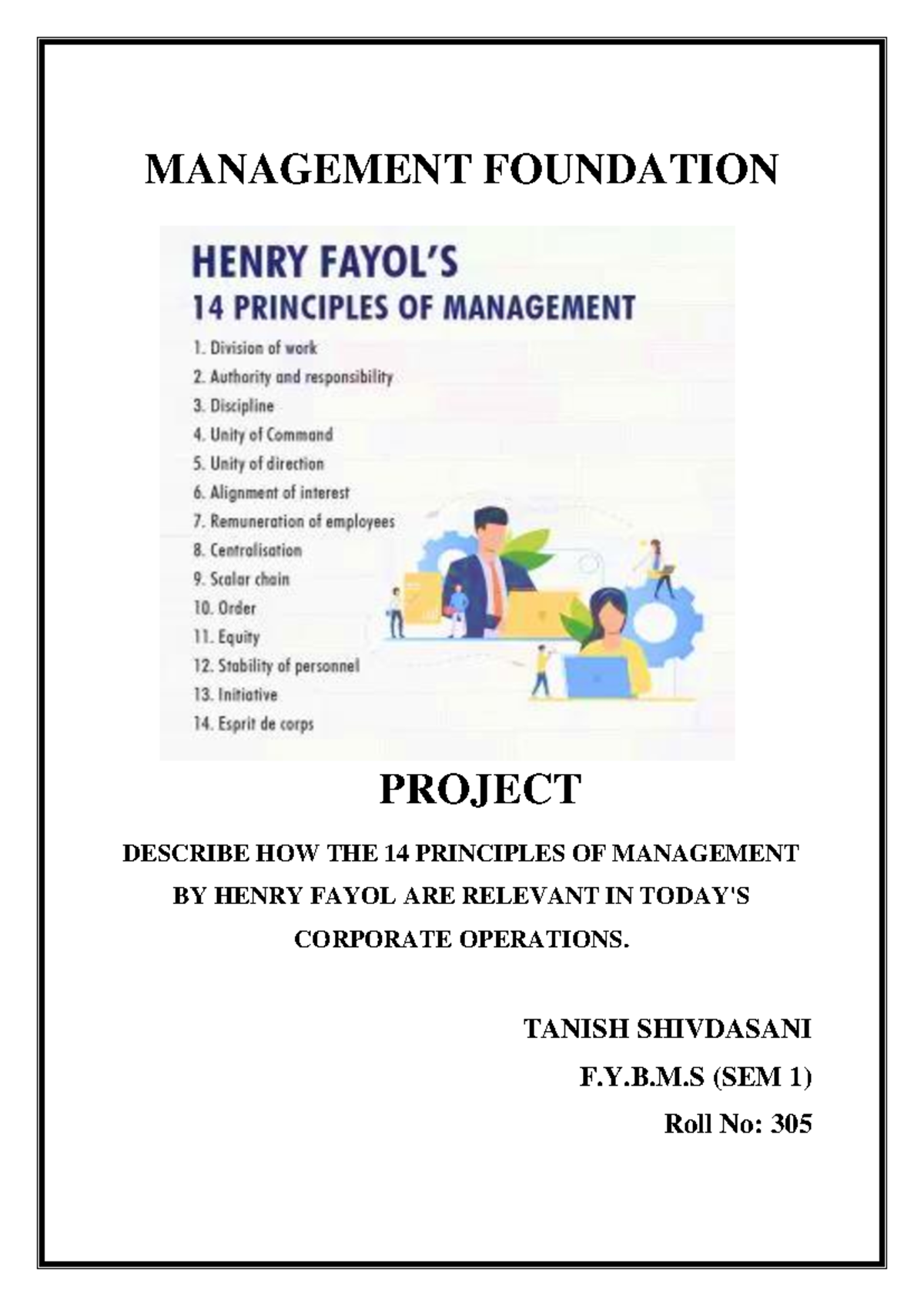 MANAGEMENT FOUNDATION

HENRY FAYOL'S
14 PRINCIPLES OF MANAGEMENT

1. Division of work
2. Authority and responsibility
3. Discipline
4. Unity of Command
5. Unity of direction
6. Alignment of interest
7. Remuneration of employees
8. Centralisation
9. Scalar chain
10. Order
11. Equity
12. Stability of personnel
13. Initiative
14. Esprit de corps

PROJECT

DESCRIBE HOW THE 14 PRINCIPLES OF MANAGEMENT BY HENRY FAYOL ARE RELEVANT IN TODAY'S CORPORATE OPERATIONS.

TANISH SHIVDASANI
F.Y.B.M.S (SEM 1)
Roll No: 305